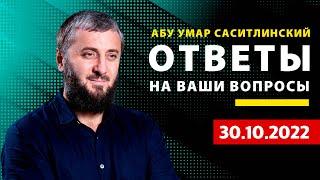 АБУ УМАР САСИТЛИНСКИЙ
ОТВЕТЫ
НА ВАШИ ВОПРОСЫ
30.10.2022